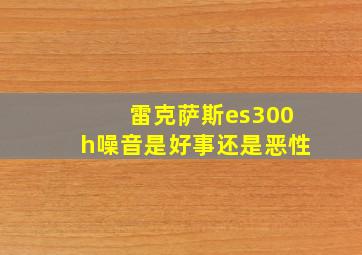 雷克萨斯es300h噪音是好事还是恶性